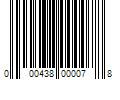 0 00438 00007 8